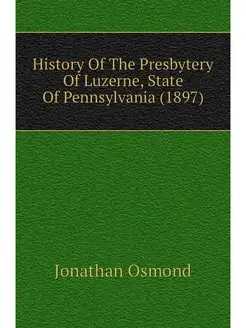 History Of The Presbytery Of Luzerne, State Of Pennsylvania (1897)

Jonathan Osmond